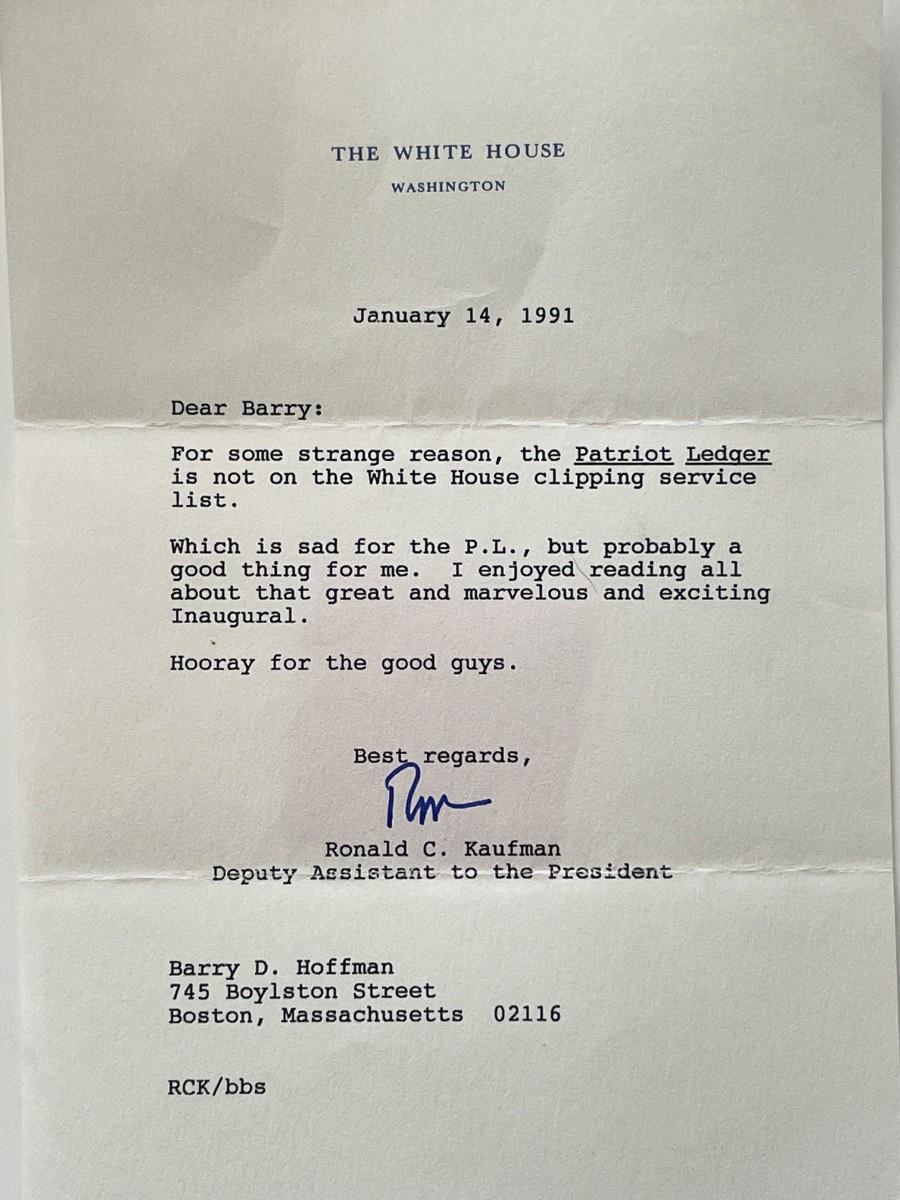 THE WHITE HOUSE
WASHINGTON

January 14, 1991

Dear Barry:

For some strange reason, the Patriot Ledger is not on the White House clipping service list.

Which is sad for the P.L., but probably a good thing for me. I enjoyed reading all about that great and marvelous and exciting Inaugural.

Hooray for the good guys.

Best regards,

Ron

Ronald C. Kaufman
Deputy Assistant to the President

Barry D. Hoffman
745 Boylston Street
Boston, Massachusetts 02116

RCK/bbs